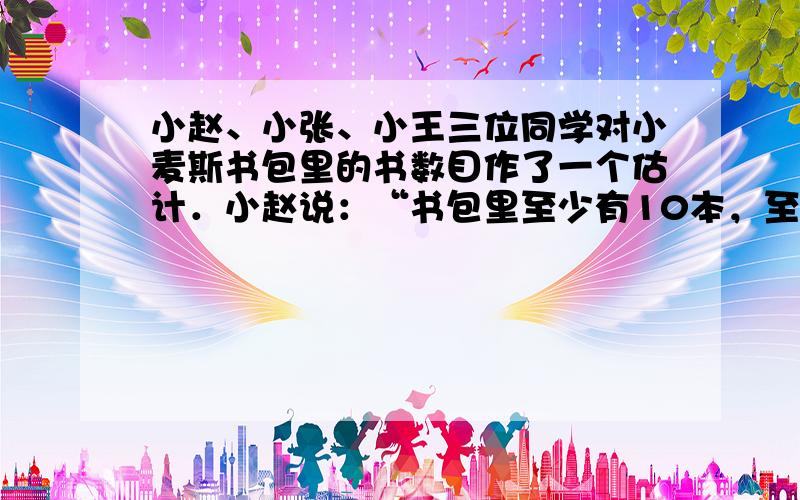 小赵、小张、小王三位同学对小麦斯书包里的书数目作了一个估计．小赵说：“书包里至少有10本，至